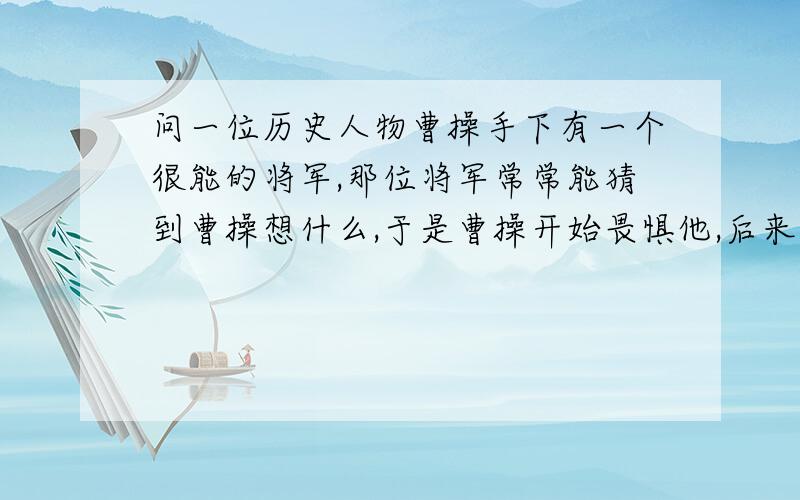 问一位历史人物曹操手下有一个很能的将军,那位将军常常能猜到曹操想什么,于是曹操开始畏惧他,后来